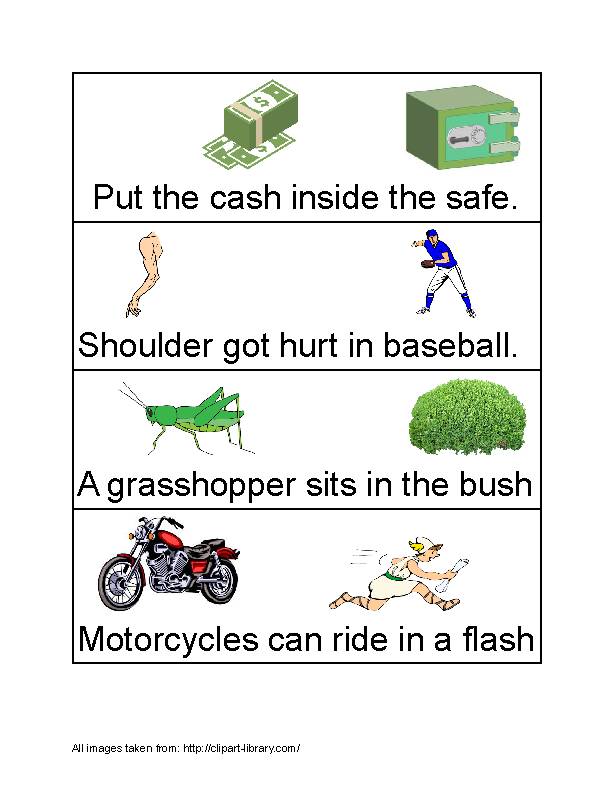 Put the cash inside the safe.

Shoulder got hurt in baseball.

A grasshopper sits in the bush

Motorcycles can ride in a flash

All images taken from: http://clipart-library.com/